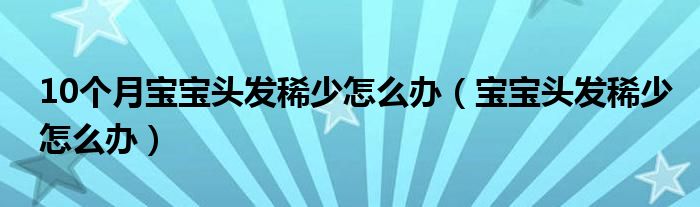 10个月宝宝头发稀少怎么办（宝宝头发稀少怎么办）